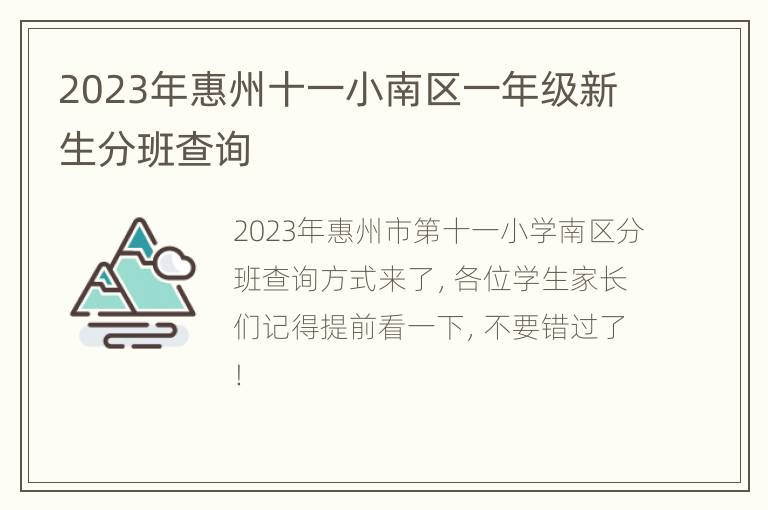 2023年惠州十一小南区一年级新生分班查询

2023年惠州市第十一小学南区分班查询方式来了, 各位学生家长们记得提前看一下, 不要错过了!